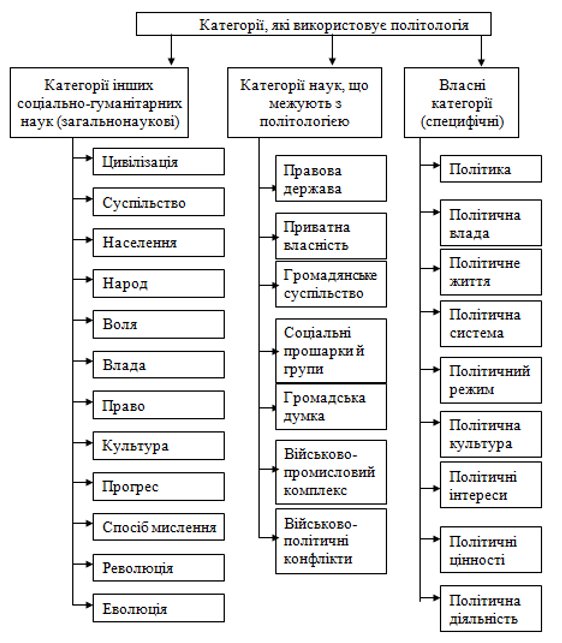 Категорії, які використовує політологія

Категорії інших соціально-гуманітарних наук (загальнонаукові)

Цивілізація

Суспільство

Населення

Народ

Воля

Влада

Право

Культура

Прогрес

Спосіб мислення

Революція

Еволюція

Категорії наук, що межують з політологією

Правова держава

Приватна власність

Громадянське суспільство

Соціальні прошарки й групи

Громадська думка

Військово-промисловий комплекс

Військово-політичні конфлікти

Власні категорії (специфічні)

Політика

Політична влада

Політичне життя

Політична система

Політичний режим

Політична культура

Політичні інтереси

Політичні цінності

Політична діяльність